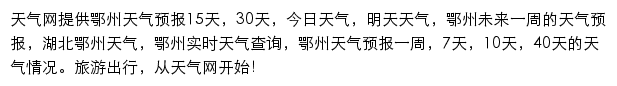 天气网提供鄂州天气预报15天，30天，今日天气，明天天气，鄂州未来一周的天气预报，湖北鄂州天气，鄂州实时天气查询，鄂州天气预报一周，7天，10天，40天的天气情况。旅游出行，从天气网开始!